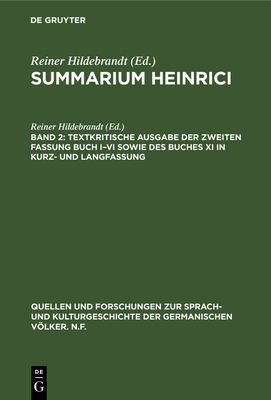 DE GRUYTER

Reiner Hildebrandt (Ed.)
SUMMARIUM HEINRICI

Reiner Hildebrandt (Ed.)
BAND 2: TEXTKRITISCHE AUSGABE DER ZWEITEN FASSUNG BUCH I–VI SOWIE DES BUCHES XI IN KURZ- UND LANGFASSUNG

QUELLEN UND FORSCHUNGEN ZUR SPRACH- UND KULTURGESCHICHTE DER GERMANISCHEN VÖLKER. N.F.

DE
G